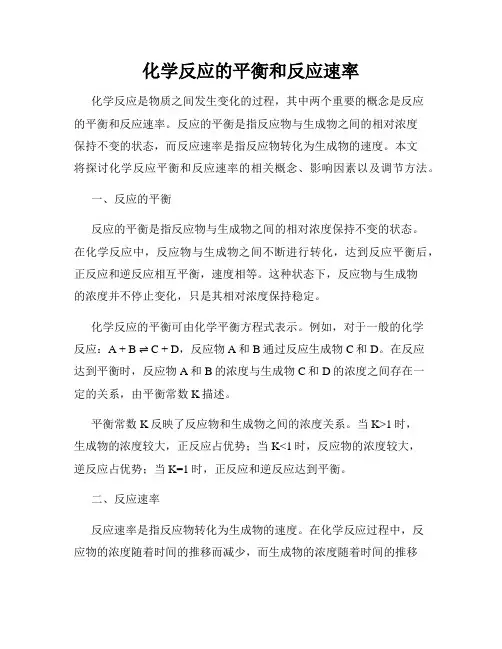 化学反应的平衡和反应速率

化学反应是物质之间发生变化的过程，其中两个重要的概念是反应的平衡和反应速率。反应的平衡是指反应物与生成物之间的相对浓度保持不变的状态，而反应速率是指反应物转化为生成物的速度。本文将探讨化学反应平衡和反应速率的相关概念、影响因素以及调节方法。

一、反应的平衡

反应的平衡是指反应物与生成物之间的相对浓度保持不变的状态。在化学反应中，反应物与生成物之间不断进行转化，达到反应平衡后，正反应和逆反应相互平衡，速度相等。这种状态下，反应物与生成物的浓度并不停止变化，只是其相对浓度保持稳定。

化学反应的平衡可由化学平衡方程式表示。例如，对于一般的化学反应：$A + B \rightleftharpoons C + D$，反应物 A 和 B 通过反应生成物 C 和 D。在反应达到平衡时，反应物 A 和 B 的浓度与生成物 C 和 D 的浓度之间存在一定的关系，由平衡常数 K 描述。

平衡常数 K 反映了反应物和生成物之间的浓度关系。当 $K>1$ 时，生成物的浓度较大，正反应占优势；当 $K<1$ 时，反应物的浓度较大，逆反应占优势；当 $K=1$ 时，正反应和逆反应达到平衡。

二、反应速率

反应速率是指反应物转化为生成物的速度。在化学反应过程中，反应物的浓度随着时间的推移而减少，而生成物的浓度随着时间的推移